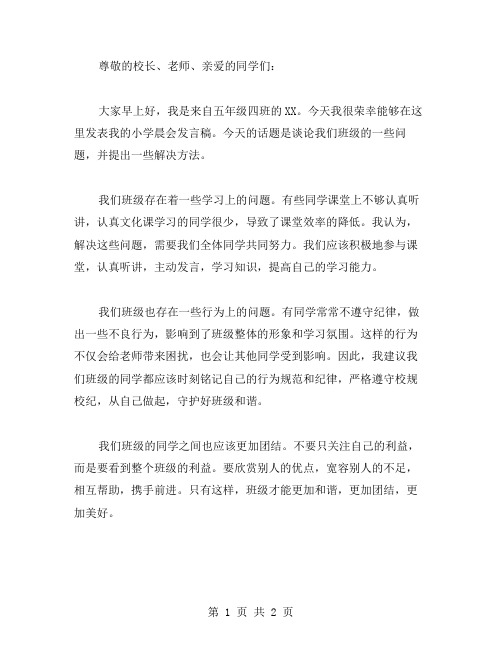 尊敬的校长、老师、亲爱的同学们：

大家早上好，我是来自五年级四班的XX。今天我很荣幸能够在这里发表我的小学晨会发言稿。今天的话题是谈论我们班级的一些问题，并提出一些解决方法。

我们班级存在着一些学习上的问题。有些同学课堂上不够认真听讲，认真文化课学习的同学很少，导致了课堂效率的降低。我认为，解决这些问题，需要我们全体同学共同努力。我们应该积极地参与课堂，认真听讲，主动发言，学习知识，提高自己的学习能力。

我们班级也存在一些行为上的问题。有同学常常不遵守纪律，做出一些不良行为，影响到了班级整体的形象和学习氛围。这样的行为不仅会给老师带来困扰，也会让其他同学受到影响。因此，我建议我们班级的同学都应该时刻铭记自己的行为规范和纪律，严格遵守校规校纪，从自己做起，守护好班级和谐。

我们班级的同学之间也应该更加团结。不要只关注自己的利益，而是要看到整个班级的利益。要欣赏别人的优点，宽容别人的不足，相互帮助，携手前进。只有这样，班级才能更加和谐，更加团结，更加美好。

第 1 页 共 2 页